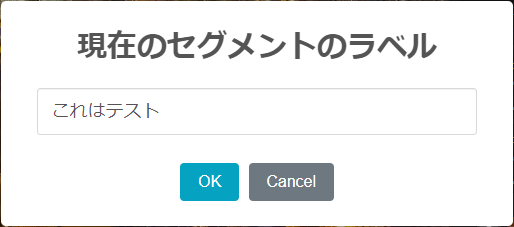 現在のセグメントのラベル

これはテスト

OK

Cancel